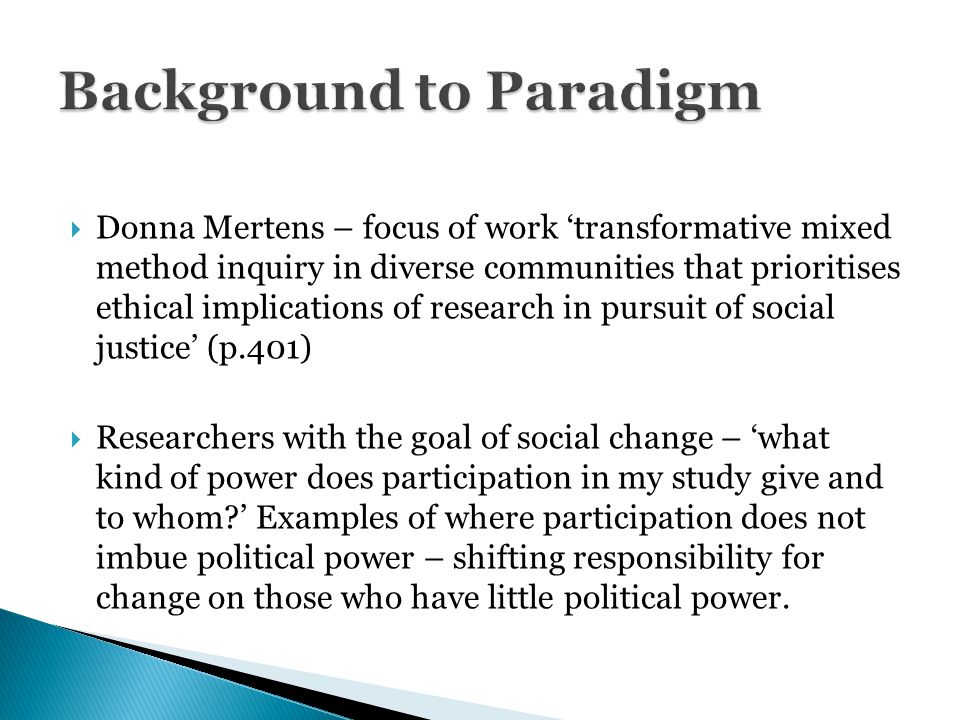 Background to Paradigm

Donna Mertens – focus of work ‘transformative mixed method inquiry in diverse communities that prioritises ethical implications of research in pursuit of social justice’ (p.401)

Researchers with the goal of social change – ‘what kind of power does participation in my study give and to whom?’ Examples of where participation does not imbue political power – shifting responsibility for change on those who have little political power.